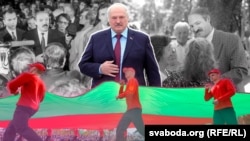 svaboda.org (RFE/RL)